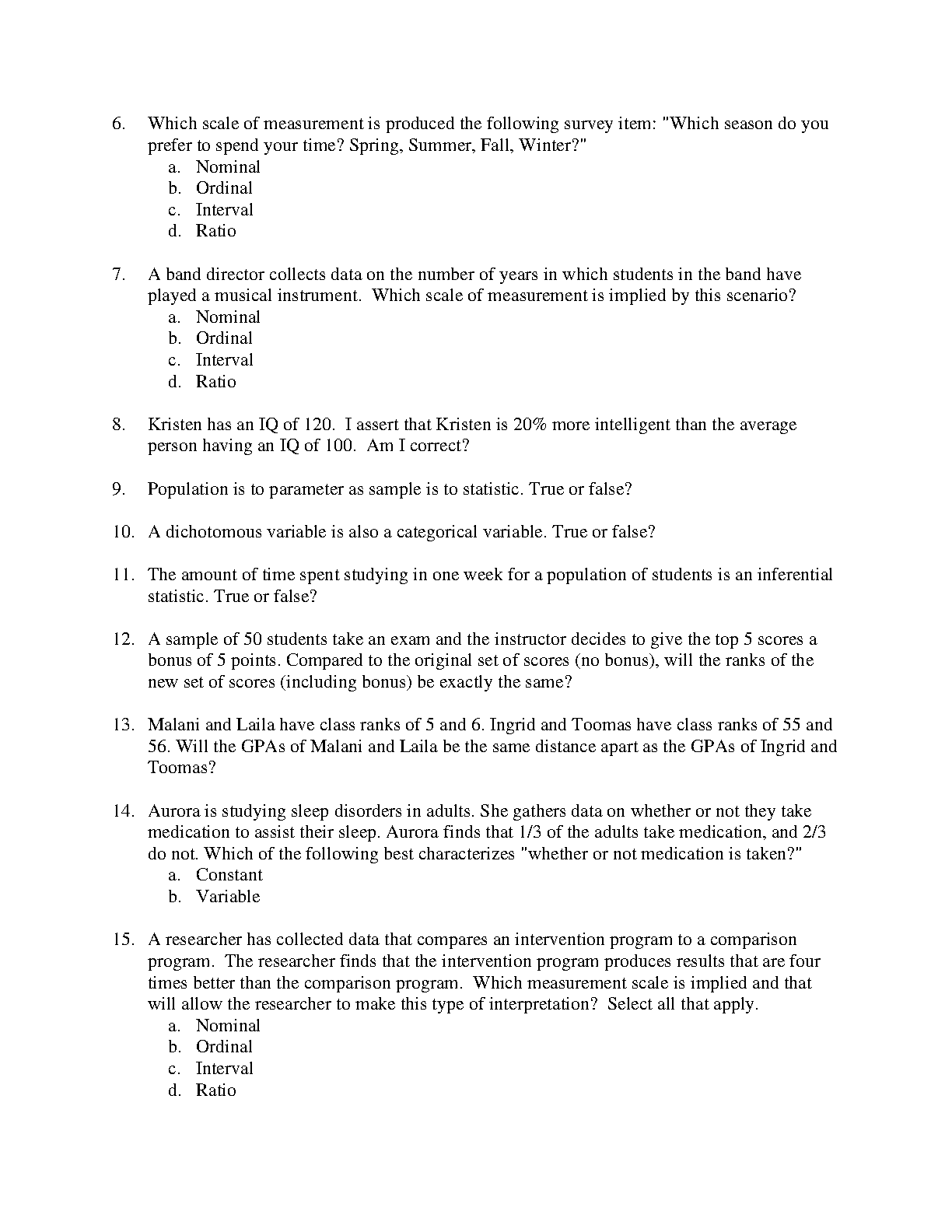 6. Which scale of measurement is produced the following survey item: "Which season do you prefer to spend your time? Spring, Summer, Fall, Winter?"
a. Nominal
b. Ordinal
c. Interval
d. Ratio

7. A band director collects data on the number of years in which students in the band have played a musical instrument. Which scale of measurement is implied by this scenario?
a. Nominal
b. Ordinal
c. Interval
d. Ratio

8. Kristen has an IQ of 120. I assert that Kristen is 20% more intelligent than the average person having an IQ of 100. Am I correct?

9. Population is to parameter as sample is to statistic. True or false?

10. A dichotomous variable is also a categorical variable. True or false?

11. The amount of time spent studying in one week for a population of students is an inferential statistic. True or false?

12. A sample of 50 students take an exam and the instructor decides to give the top 5 scores a bonus of 5 points. Compared to the original set of scores (no bonus), will the ranks of the new set of scores (including bonus) be exactly the same?

13. Malani and Laila have class ranks of 5 and 6. Ingrid and Toomas have class ranks of 55 and 56. Will the GPAs of Malani and Laila be the same distance apart as the GPAs of Ingrid and Toomas?

14. Aurora is studying sleep disorders in adults. She gathers data on whether or not they take medication to assist their sleep. Aurora finds that 1/3 of the adults take medication, and 2/3 do not. Which of the following best characterizes "whether or not medication is taken?"
a. Constant
b. Variable

15. A researcher has collected data that compares an intervention program to a comparison program. The researcher finds that the intervention program produces results that are four times better than the comparison program. Which measurement scale is implied and that will allow the researcher to make this type of interpretation? Select all that apply.
a. Nominal
b. Ordinal
c. Interval
d. Ratio